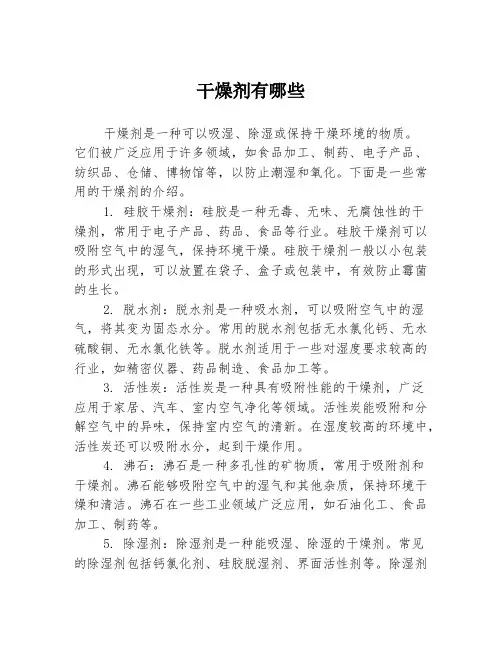 干燥剂有哪些

干燥剂是一种可以吸湿、除湿或保持干燥环境的物质。它们被广泛应用于许多领域，如食品加工、制药、电子产品、纺织品、仓储、博物馆等，以防止潮湿和氧化。下面是一些常用的干燥剂的介绍。

1. 硅胶干燥剂：硅胶是一种无毒、无味、无腐蚀性的干燥剂，常用于电子产品、药品、食品等行业。硅胶干燥剂可以吸附空气中的湿气，保持环境干燥。硅胶干燥剂一般以小包装的形式出现，可以放置在袋子、盒子或包装中，有效防止霉菌的生长。

2. 脱水剂：脱水剂是一种吸水剂，可以吸附空气中的湿气，将其变为固态水分。常用的脱水剂包括无水氯化钙、无水硫酸铜、无水氯化铁等。脱水剂适用于一些对湿度要求较高的行业，如精密仪器、药品制造、食品加工等。

3. 活性炭：活性炭是一种具有吸附性能的干燥剂，广泛应用于家居、汽车、室内空气净化等领域。活性炭能吸附和分解空气中的异味，保持室内空气的清新。在湿度较高的环境中，活性炭还可以吸附水分，起到干燥作用。

4. 沸石：沸石是一种多孔性的矿物质，常用于吸附剂和干燥剂。沸石能够吸附空气中的湿气和其他杂质，保持环境干燥和清洁。沸石在一些工业领域广泛应用，如石油化工、食品加工、制药等。

5. 除湿剂：除湿剂是一种能吸湿、除湿的干燥剂。常见的除湿剂包括钙氯化剂、硅胶脱湿剂、界面活性剂等。除湿剂